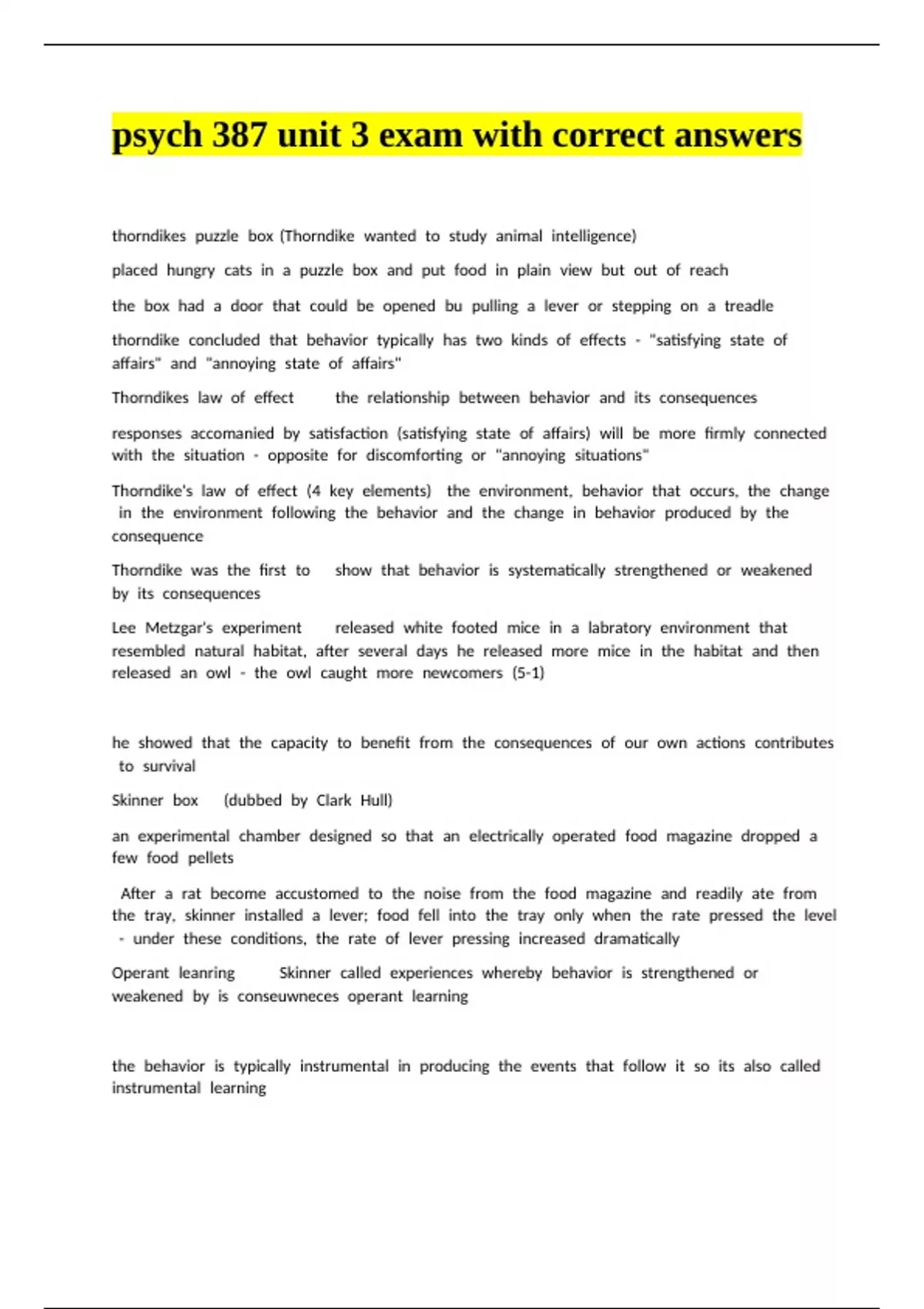 psych 387 unit 3 exam with correct answers

thorndikes puzzle box (Thorndike wanted to study animal intelligence)

placed hungry cats in a puzzle box and put food in plain view but out of reach

the box had a door that could be opened bu pulling a lever or stepping on a treadle

thorndike concluded that behavior typically has two kinds of effects - "satisfying state of affairs" and "annoying state of affairs"

Thorndikes law of effect the relationship between behavior and its consequences

responses accomanied by satisfaction (satisfying state of affairs) will be more firmly connected with the situation - opposite for discomforting or "annoying situations"

Thorndike's law of effect (4 key elements) the environment, behavior that occurs, the change in the environment following the behavior and the change in behavior produced by the consequence

Thorndike was the first to show that behavior is systematically strengthened or weakened by its consequences

Lee Metzgar's experiment released white footed mice in a labratory environment that resembled natural habitat, after several days he released more mice in the habitat and then released an owl - the owl caught more newcomers (5-1)

he showed that the capacity to benefit from the consequences of our own actions contributes to survival

Skinner box (dubbed by Clark Hull)

an experimental chamber designed so that an electrically operated food magazine dropped a few food pellets

After a rat become accustomed to the noise from the food magazine and readily ate from the tray, skinner installed a lever; food fell into the tray only when the rate pressed the level - under these conditions, the rate of lever pressing increased dramatically

Operant leanring Skinner called experiences whereby behavior is strengthened or weakened by is conseuwneces operant learning

the behavior is typically instrumental in producing the events that follow it so its also called instrumental learning